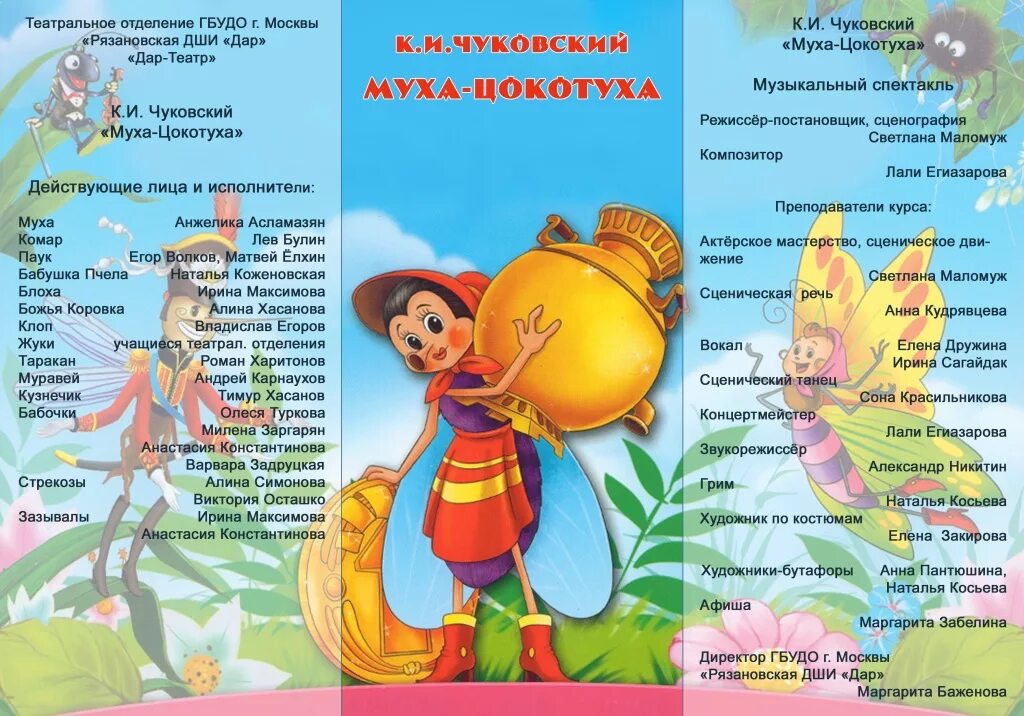 Театральное отделение ГБУДО г. Москвы
«Рязановская ДШИ «Дар»
«Дар-Театр»

К.И. Чуковский
«Муха-Цокотуха»

Действующие лица и исполнители:

Муха Анжелика Асламазян
Комар Лев Булин
Паук Егор Волков, Матвей Ёлхин
Бабушка Пчела Наталья Коженовская
Блоха Ирина Максимова
Божья Коровка Алина Хасанова
Клоп Владислав Егоров
Жуки учащиеся театрал. отделения
Таракан Роман Харитонов
Муравей Андрей Карнаухов
Кузнечик Тимур Хасанов
Бабочки Олеся Туркова
Милена Заргарян
Анастасия Константинова
Варвара Задруцкая
Стрекозы Алина Симонова
Виктория Осташко
Зазывалы Ирина Максимова
Анастасия Константинова

К.И.ЧУКОВСКИЙ
МУХА-ЦОКОТУХА

К.И. Чуковский
«Муха-Цокотуха»

Музыкальный спектакль

Режиссёр-постановщик, сценография
Светлана Маломуж
Композитор
Лали Егиазарова

Преподаватели курса:

Актёрское мастерство, сценическое движение
Светлана Маломуж
Сценическая речь
Анна Кудрявцева
Вокал Елена Дружина
Ирина Сагайдак
Сценический танец
Сона Красильникова
Концертмейстер
Лали Егиазарова
Звукорежиссёр
Александр Никитин
Грим
Наталья Косьева
Художник по костюмам
Елена Закирова
Художники-бутафоры Анна Пантюшина,
Наталья Косьева
Афиша
Маргарита Забелина

Директор ГБУДО г. Москвы
«Рязановская ДШИ «Дар»
Маргарита Баженова